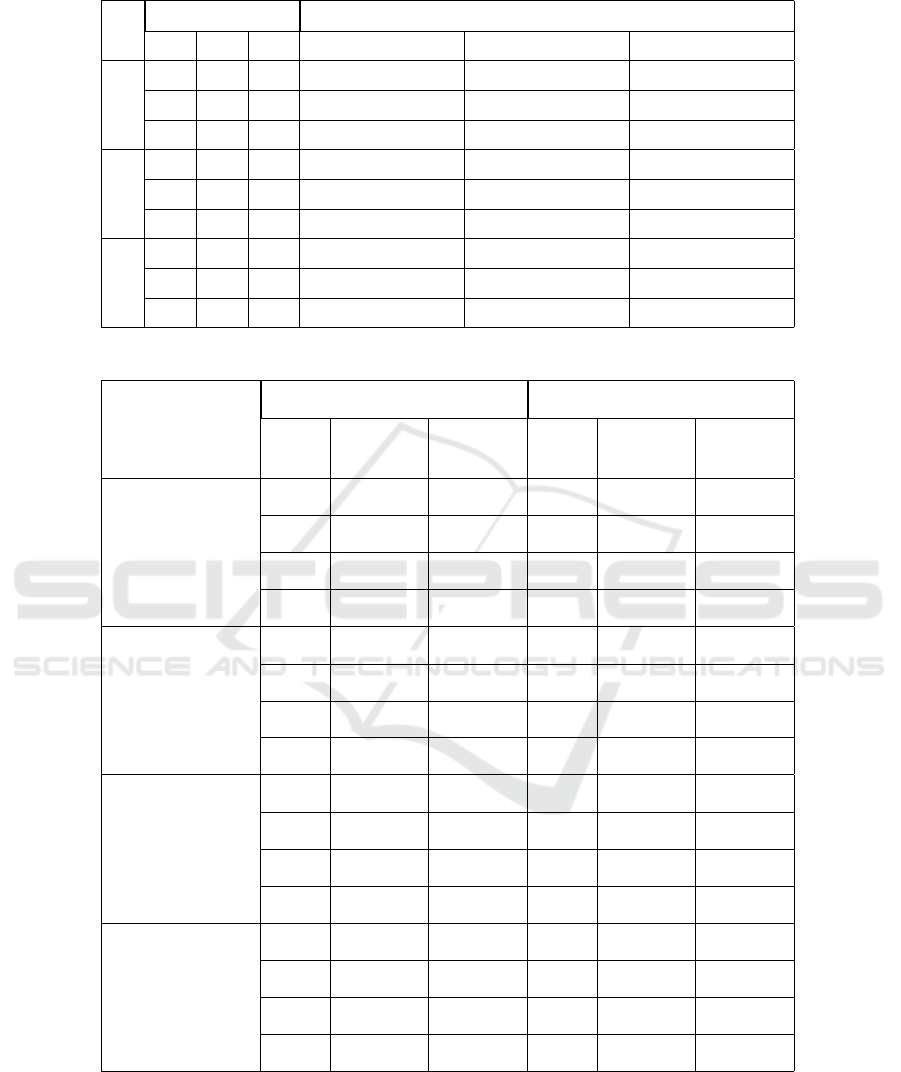 SCITEPRESS
SCIENCE AND TECHNOLOGY PUBLICATIONS